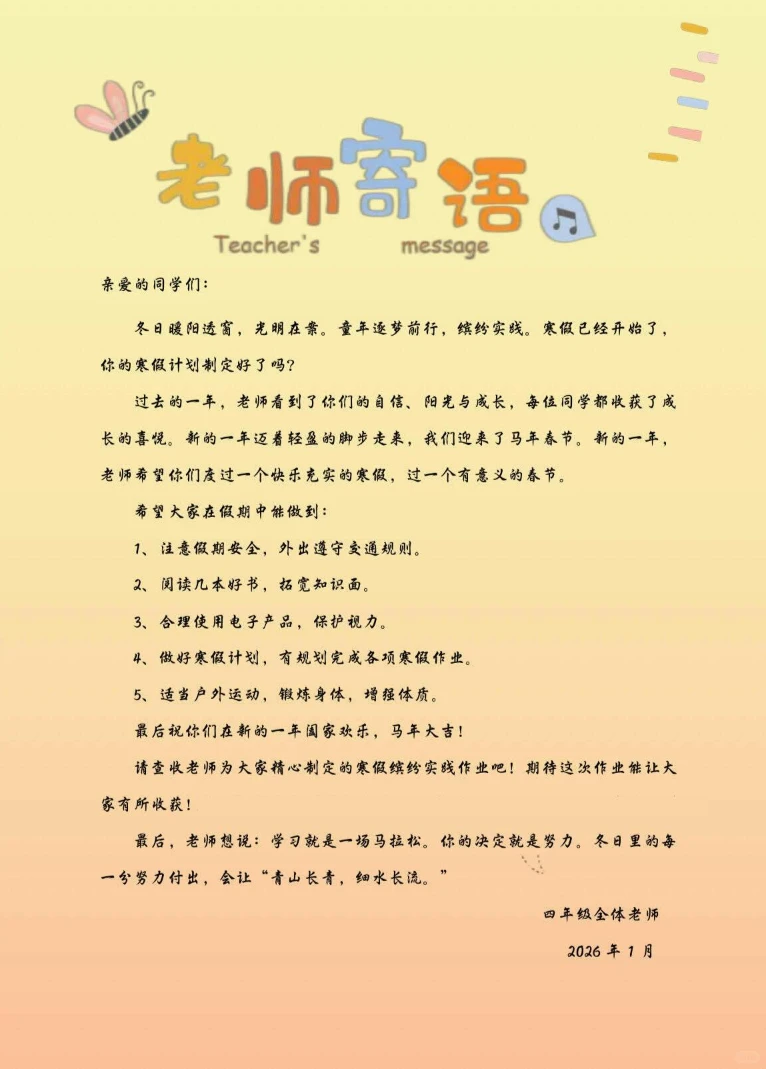 老师寄语
Teacher's message

亲爱的同学们：

冬日暖阳透窗，光明在案。童年逐梦前行，缤纷实践。寒假已经开始了，你的寒假计划制定好了吗？

过去的一年，老师看到了你们的自信、阳光与成长，每位同学都收获了成长的喜悦。新的一年迈着轻盈的脚步走来，我们迎来了马年春节。新的一年，老师希望你们度过一个快乐充实的寒假，过一个有意义的春节。

希望大家在假期中能做到：

1、注意假期安全，外出遵守交通规则。

2、阅读几本好书，拓宽知识面。

3、合理使用电子产品，保护视力。

4、做好寒假计划，有规划完成各项寒假作业。

5、适当户外运动，锻炼身体，增强体质。

最后祝你们在新的一年阖家欢乐，马年大吉！

请查收老师为大家精心制定的寒假缤纷实践作业吧！期待这次作业能让大家有所收获！

最后，老师想说：学习就是一场马拉松。你的决定就是努力。冬日里的每一分努力付出，会让“青山长青，细水长流。”

四年级全体老师

2026 年 1 月